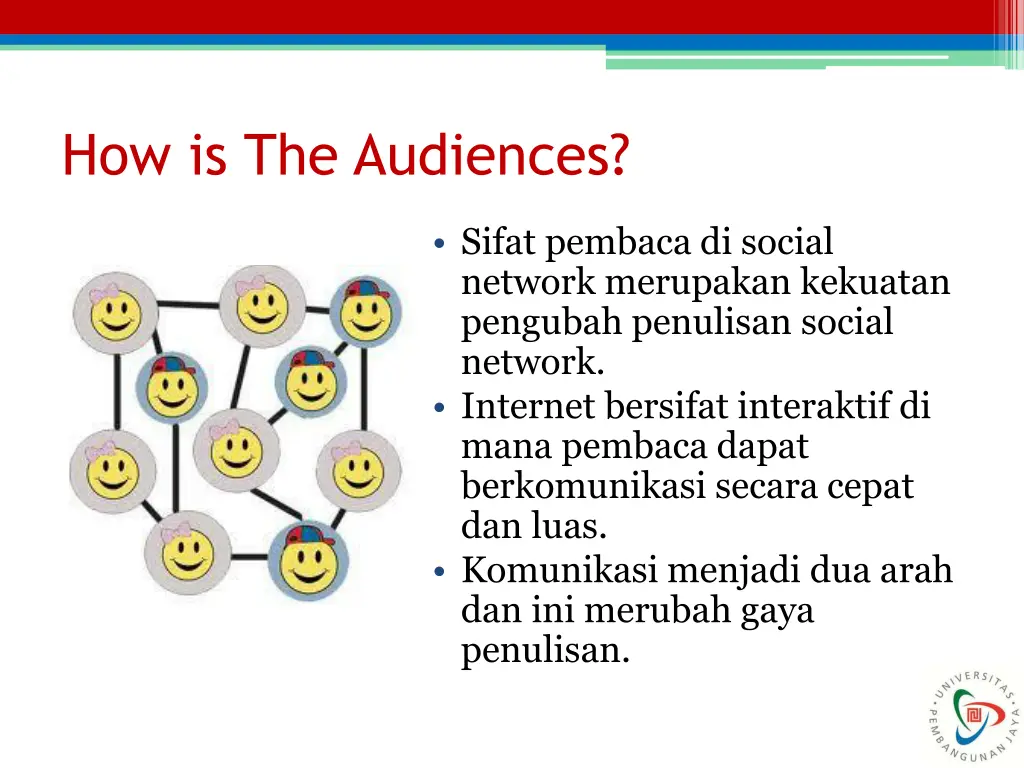 How is The Audiences?

• Sifat pembaca di social network merupakan kekuatan pengubah penulisan social network.
• Internet bersifat interaktif di mana pembaca dapat berkomunikasi secara cepat dan luas.
• Komunikasi menjadi dua arah dan ini merubah gaya penulisan.

UNIVERSITAS PEMBANGUNAN JAYA